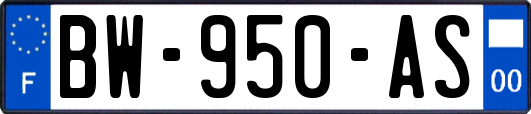 F
BW-950-AS
00